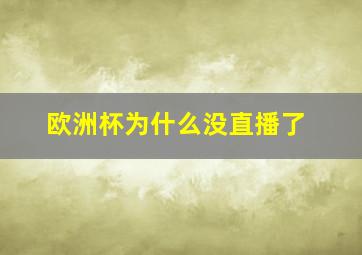 欧洲杯为什么没直播了